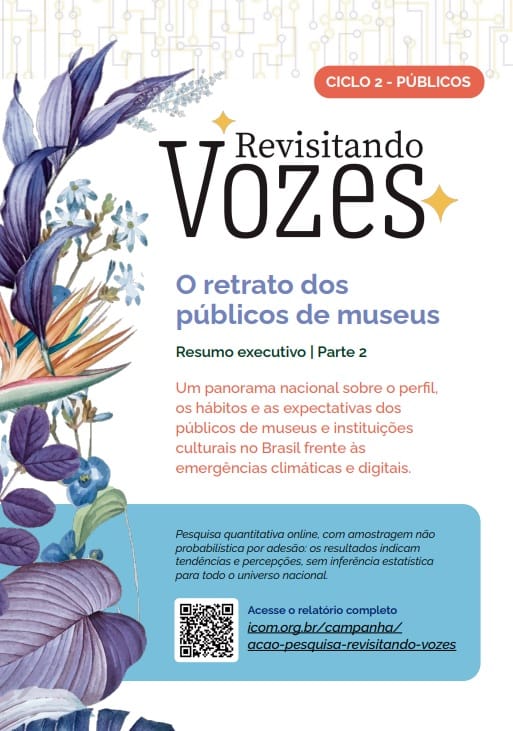 CICLO 2 - PÚBLICOS

Revisitando
Vozes

O retrato dos públicos de museus

Resumo executivo | Parte 2

Um panorama nacional sobre o perfil, os hábitos e as expectativas dos públicos de museus e instituições culturais no Brasil frente às emergências climáticas e digitais.

Pesquisa quantitativa online, com amostragem não probabilística por adesão: os resultados indicam tendências e percepções, sem inferência estatística para todo o universo nacional.

Acesse o relatório completo
icom.org.br/campanha/
acao-pesquisa-revisitando-vozes